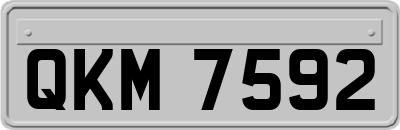 QKM 7592